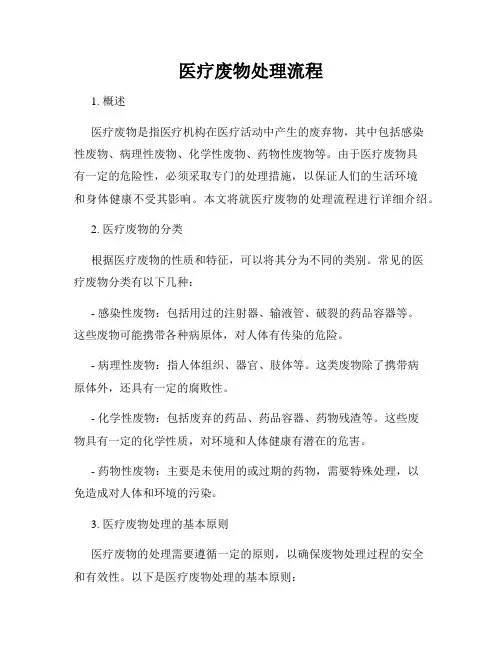 医疗废物处理流程

1. 概述

医疗废物是指医疗机构在医疗活动中产生的废弃物，其中包括感染性废物、病理性废物、化学性废物、药物性废物等。由于医疗废物具有一定的危险性，必须采取专门的处理措施，以保证人们的生活环境和身体健康不受其影响。本文将就医疗废物的处理流程进行详细介绍。

2. 医疗废物的分类

根据医疗废物的性质和特征，可以将其分为不同的类别。常见的医疗废物分类有以下几种：

- 感染性废物：包括用过的注射器、输液管、破裂的药品容器等。这些废物可能携带各种病原体，对人体有传染的危险。

- 病理性废物：指人体组织、器官、肢体等。这类废物除了携带病原体外，还具有一定的腐败性。

- 化学性废物：包括废弃的药品、药品容器、药物残渣等。这些废物具有一定的化学性质，对环境和人体健康有潜在的危害。

- 药物性废物：主要是未使用的或过期的药物，需要特殊处理，以免造成对人体和环境的污染。

3. 医疗废物处理的基本原则

医疗废物的处理需要遵循一定的原则，以确保废物处理过程的安全和有效性。以下是医疗废物处理的基本原则：